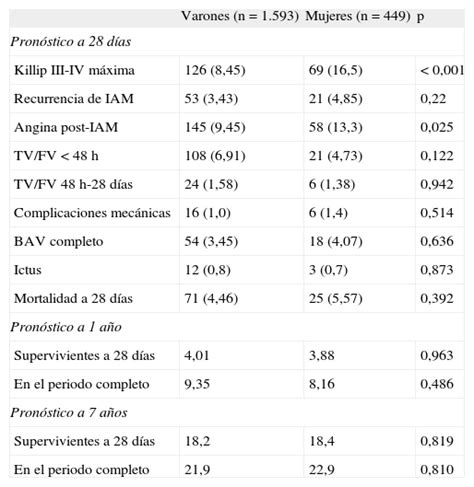 |  | Varones (n = 1.593) | Mujeres (n = 449) | p |
|---|---|---|---|
| *Pronóstico a 28 días* |  |  |  |
| Killip III-IV máxima | 126 (8,45) | 69 (16,5) | < 0,001 |
| Recurrencia de IAM | 53 (3,43) | 21 (4,85) | 0,22 |
| Angina post-IAM | 145 (9,45) | 58 (13,3) | 0,025 |
| TV/FV < 48 h | 108 (6,91) | 21 (4,73) | 0,122 |
| TV/FV 48 h-28 días | 24 (1,58) | 6 (1,38) | 0,942 |
| Complicaciones mecánicas | 16 (1,0) | 6 (1,4) | 0,514 |
| BAV completo | 54 (3,45) | 18 (4,07) | 0,636 |
| Ictus | 12 (0,8) | 3 (0,7) | 0,873 |
| Mortalidad a 28 días | 71 (4,46) | 25 (5,57) | 0,392 |
| *Pronóstico a 1 año* |  |  |  |
| Supervivientes a 28 días | 4,01 | 3,88 | 0,963 |
| En el periodo completo | 9,35 | 8,16 | 0,486 |
| *Pronóstico a 7 años* |  |  |  |
| Supervivientes a 28 días | 18,2 | 18,4 | 0,819 |
| En el periodo completo | 21,9 | 22,9 | 0,810 |